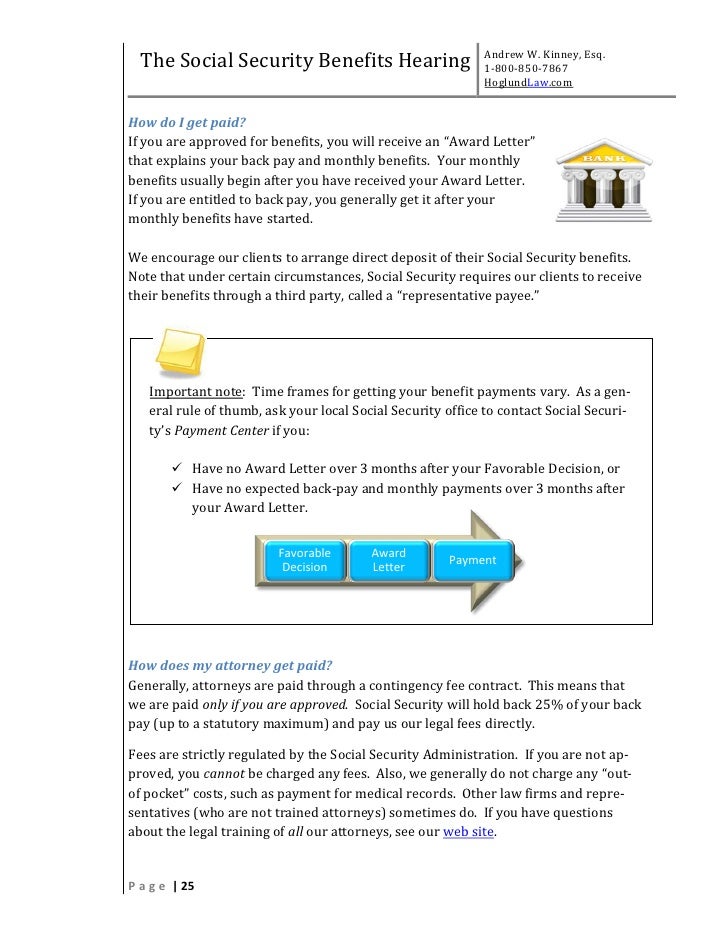 The Social Security Benefits Hearing

Andrew W. Kinney, Esq.
1-800-850-7867
HoglundLaw.com

How do I get paid?
If you are approved for benefits, you will receive an "Award Letter" that explains your back pay and monthly benefits. Your monthly benefits usually begin after you have received your Award Letter. If you are entitled to back pay, you generally get it after your monthly benefits have started.

BANK

We encourage our clients to arrange direct deposit of their Social Security benefits. Note that under certain circumstances, Social Security requires our clients to receive their benefits through a third party, called a "representative payee."

Important note: Time frames for getting your benefit payments vary. As a general rule of thumb, ask your local Social Security office to contact Social Security's Payment Center if you:

✓ Have no Award Letter over 3 months after your Favorable Decision, or
✓ Have no expected back-pay and monthly payments over 3 months after your Award Letter.

Favorable Decision
Award Letter
Payment

How does my attorney get paid?
Generally, attorneys are paid through a contingency fee contract. This means that we are paid only if you are approved. Social Security will hold back 25% of your back pay (up to a statutory maximum) and pay us our legal fees directly.

Fees are strictly regulated by the Social Security Administration. If you are not approved, you cannot be charged any fees. Also, we generally do not charge any "out-of pocket" costs, such as payment for medical records. Other law firms and representatives (who are not trained attorneys) sometimes do. If you have questions about the legal training of all our attorneys, see our web site.

Page | 25